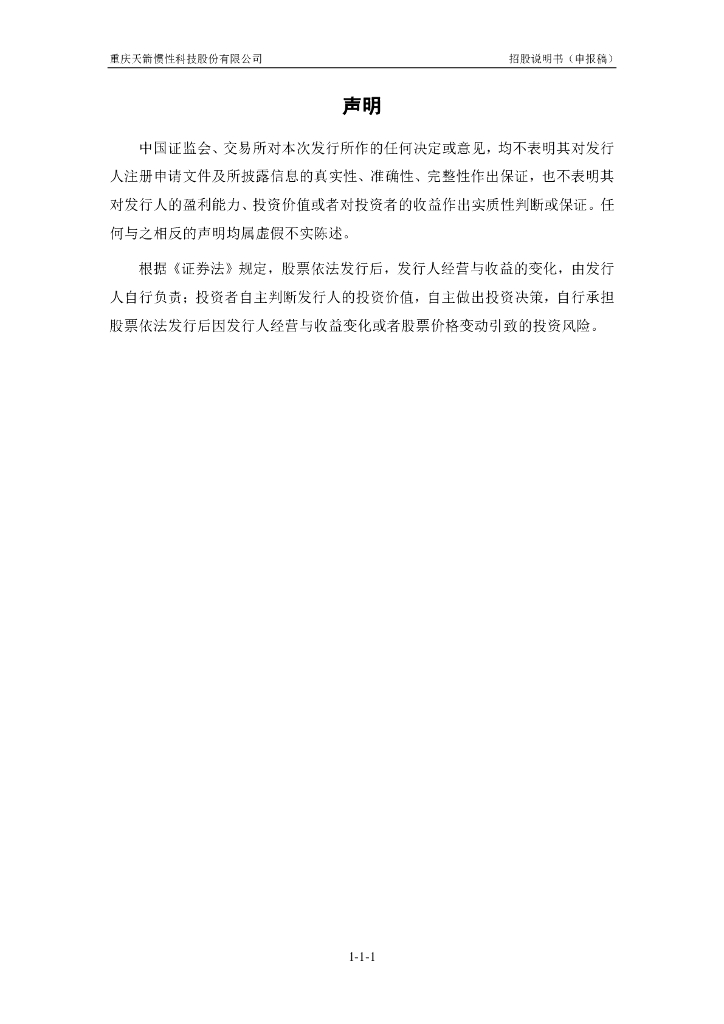 重庆天箭惯性科技股份有限公司

招股说明书（申报稿）

声明

中国证监会、交易所对本次发行所作的任何决定或意见，均不表明其对发行人注册申请文件及所披露信息的真实性、准确性、完整性作出保证，也不表明其对发行人的盈利能力、投资价值或者对投资者的收益作出实质性判断或保证。任何与之相反的声明均属虚假不实陈述。

根据《证券法》规定，股票依法发行后，发行人经营与收益的变化，由发行人自行负责；投资者自主判断发行人的投资价值，自主做出投资决策，自行承担股票依法发行后因发行人经营与收益变化或者股票价格变动引致的投资风险。

1-1-1